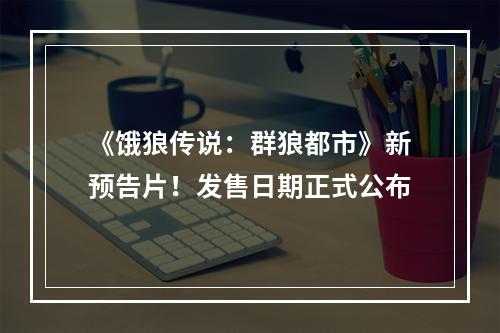 《饿狼传说：群狼都市》新预告片！发售日期正式公布